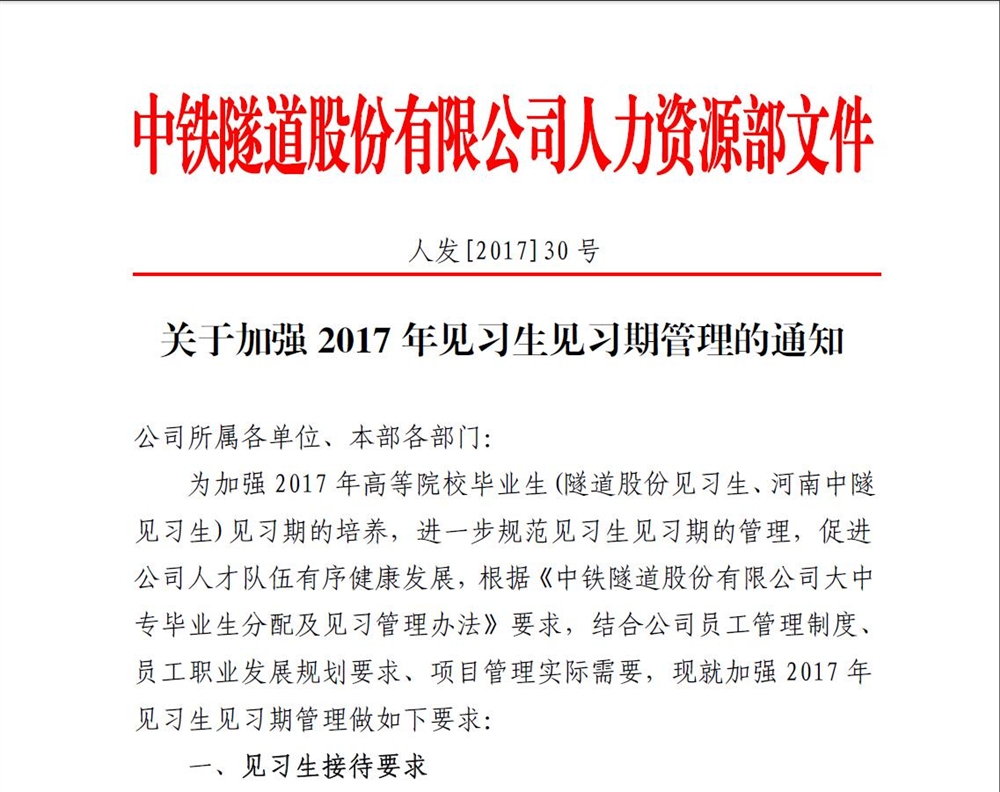 中铁隧道股份有限公司人力资源部文件

人发[2017]30号

关于加强2017年见习生见习期管理的通知

公司所属各单位、本部各部门:

为加强2017年高等院校毕业生(隧道股份见习生、河南中隧见习生)见习期的培养，进一步规范见习生见习期的管理，促进公司人才队伍有序健康发展，根据《中铁隧道股份有限公司大中专毕业生分配及见习管理办法》要求，结合公司员工管理制度、员工职业发展规划要求、项目管理实际需要，现就加强2017年见习生见习期管理做如下要求:

一、见习生接待要求